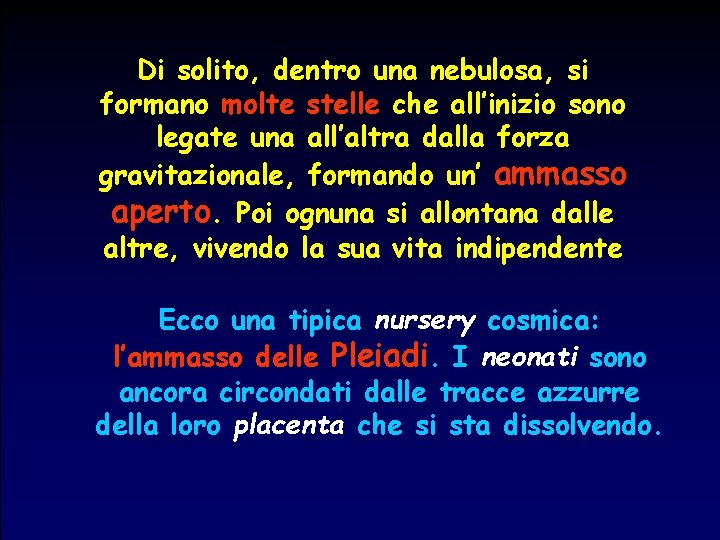 Di solito, dentro una nebulosa, si formano molte stelle che all’inizio sono legate una all’altra dalla forza gravitazionale, formando un’ ammasso aperto. Poi ognuna si allontana dalle altre, vivendo la sua vita indipendente

Ecco una tipica nursery cosmica: l’ammasso delle Pleiadi. I neonati sono ancora circondati dalle tracce azzurre della loro placenta che si sta dissolvendo.